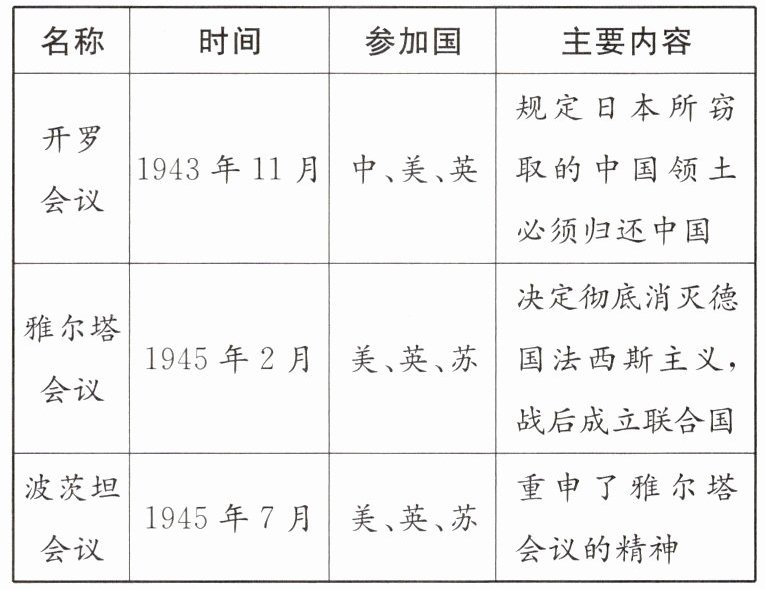 | 名称 | 时间 | 参加国 | 主要内容 |
|---|---|---|---|
| 开罗会议 | 1943年11月 | 中、美、英 | 规定日本所窃取的中国领土必须归还中国 |
| 雅尔塔会议 | 1945年2月 | 美、英、苏 | 决定彻底消灭德国法西斯主义，战后成立联合国 |
| 波茨坦会议 | 1945年7月 | 美、英、苏 | 重申了雅尔塔会议的精神 |